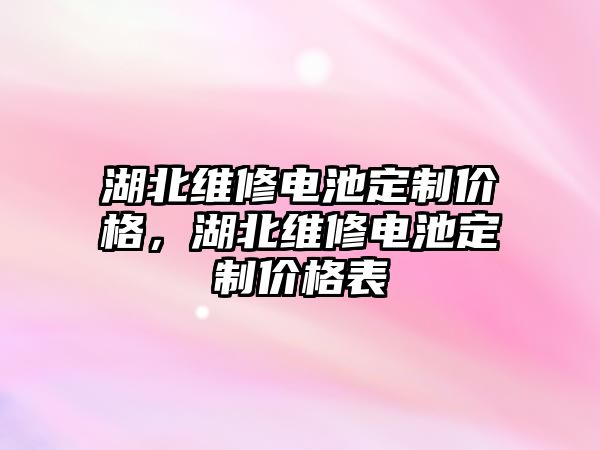 湖北维修电池定制价格，湖北维修电池定制价格表